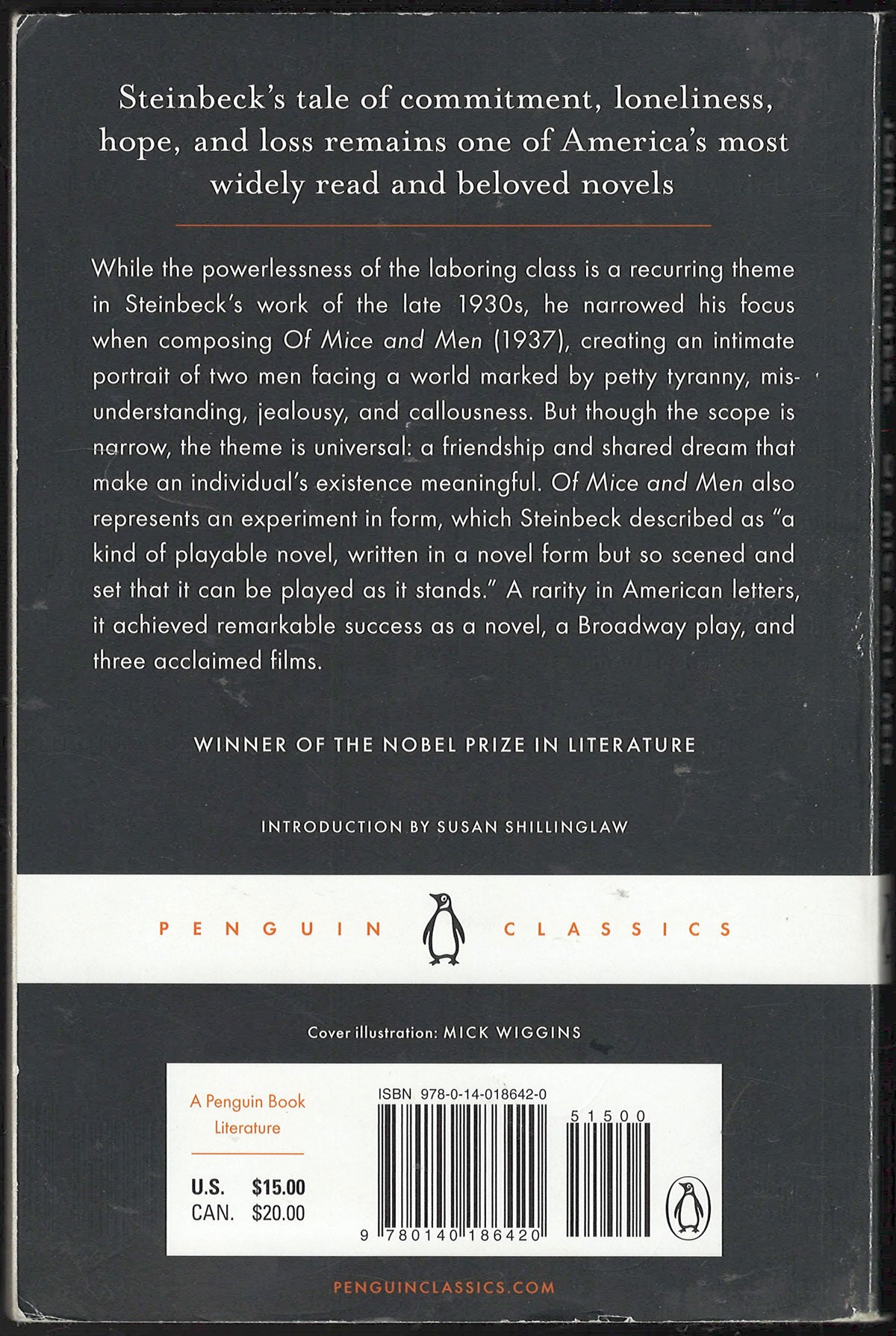 Steinbeck's tale of commitment, loneliness, hope, and loss remains one of America's most widely read and beloved novels

While the powerlessness of the laboring class is a recurring theme in Steinbeck's work of the late 1930s, he narrowed his focus when composing Of Mice and Men (1937), creating an intimate portrait of two men facing a world marked by petty tyranny, misunderstanding, jealousy, and callousness. But though the scope is narrow, the theme is universal: a friendship and shared dream that make an individual's existence meaningful. Of Mice and Men also represents an experiment in form, which Steinbeck described as "a kind of playable novel, written in a novel form but so scened and set that it can be played as it stands." A rarity in American letters, it achieved remarkable success as a novel, a Broadway play, and three acclaimed films.

WINNER OF THE NOBEL PRIZE IN LITERATURE

INTRODUCTION BY SUSAN SHILLINGLAW

PENGUIN CLASSICS

Cover illustration: MICK WIGGINS

A Penguin Book
Literature

U.S. $15.00
CAN. $20.00

ISBN 978-0-14-018642-0

51500

9 780140 186420

PENGUINCLASSICS.COM